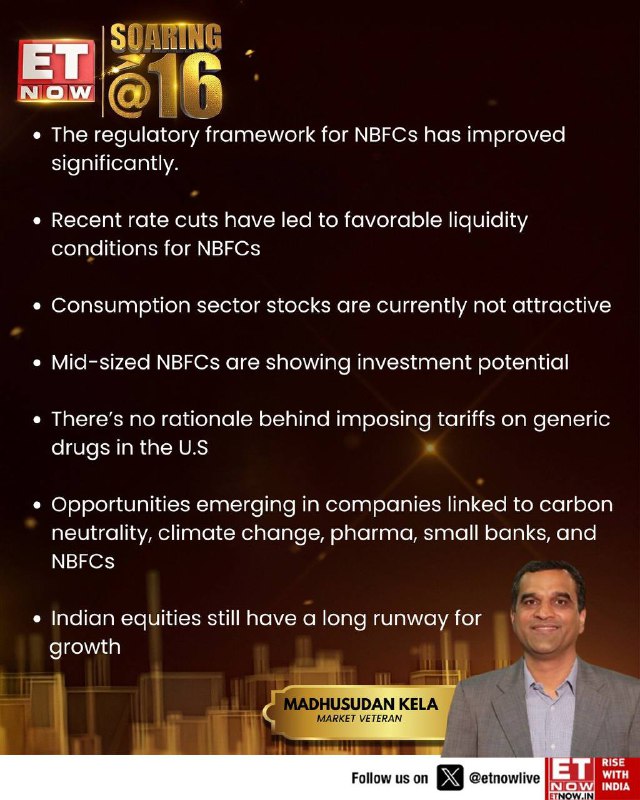 ET NOW

SOARING @16

• The regulatory framework for NBFCs has improved significantly.

• Recent rate cuts have led to favorable liquidity conditions for NBFCs

• Consumption sector stocks are currently not attractive

• Mid-sized NBFCs are showing investment potential

• There's no rationale behind imposing tariffs on generic drugs in the U.S

• Opportunities emerging in companies linked to carbon neutrality, climate change, pharma, small banks, and NBFCs

• Indian equities still have a long runway for growth

MADHUSUDAN KELA
MARKET VETERAN

Follow us on @etnowlive

ET NOW ETNOW.IN RISE WITH INDIA